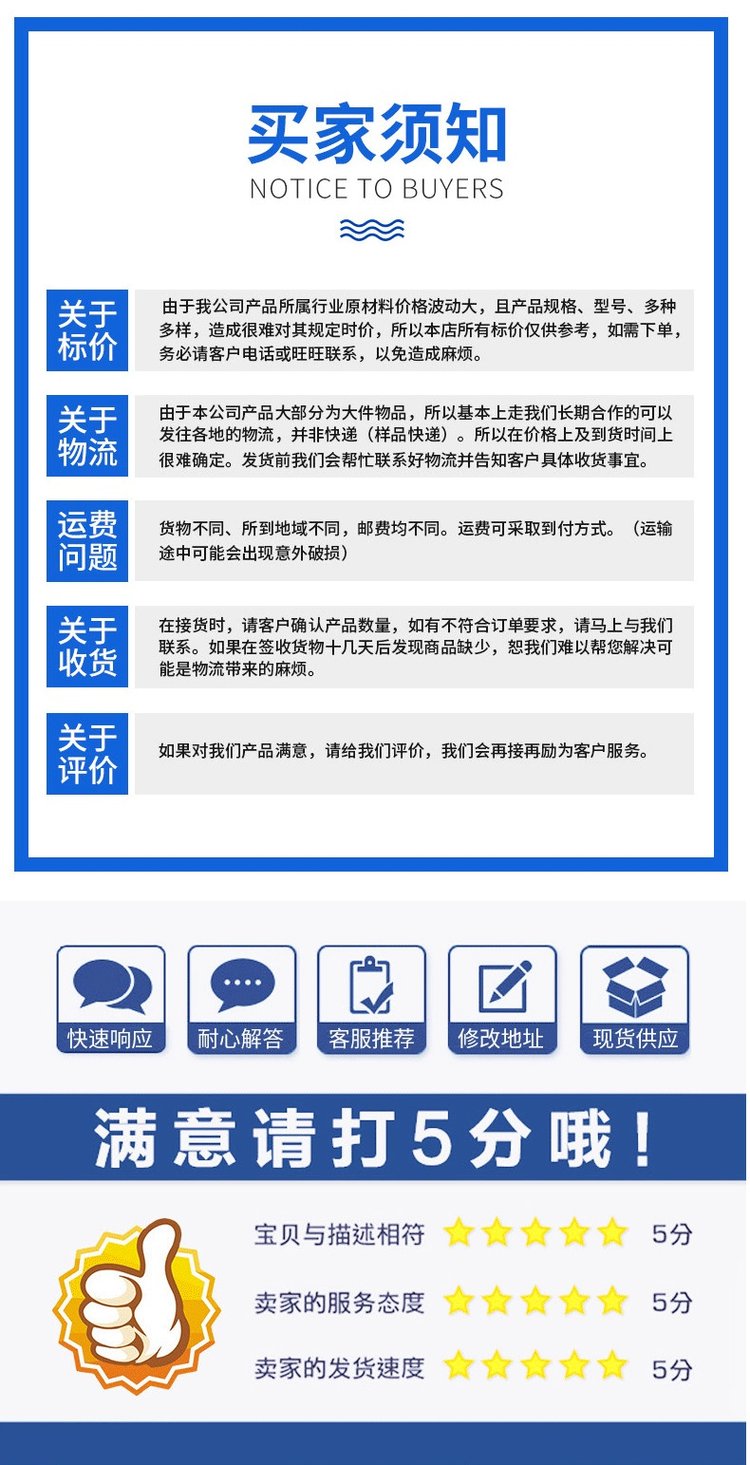 买家须知
NOTICE TO BUYERS

关于标价
由于我公司产品所属行业原材料价格波动大，且产品规格、型号、多种多样，造成很难对其规定时价，所以本店所有标价仅供参考，如需下单，务必请客户电话或旺旺联系，以免造成麻烦。

关于物流
由于本公司产品大部分为大件物品，所以基本上走我们长期合作的可以发往各地的物流，并非快递（样品快递）。所以在价格上及到货时间上很难确定。发货前我们会帮忙联系好物流并告知客户具体收货事宜。

运费问题
货物不同、所到地域不同，邮费均不同。运费可采取到付方式。（运输途中可能会出现意外破损）

关于收货
在接货时，请客户确认产品数量，如有不符合订单要求，请马上与我们联系。如果在签收货物十几天后发现商品缺少，恕我们难以帮您解决可能是物流带来的麻烦。

关于评价
如果对我们产品满意，请给我们评价，我们会再接再励为客户服务。

快速响应
耐心解答
客服推荐
修改地址
现货供应

满意请打5分哦！

宝贝与描述相符 5分
卖家的服务态度 5分
卖家的发货速度 5分